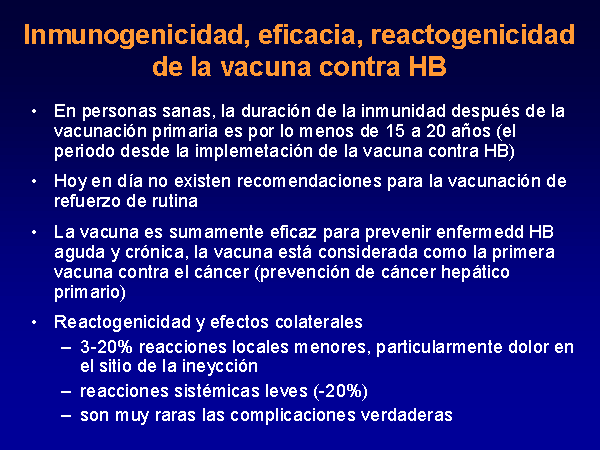 Inmunogenicidad, eficacia, reactogenicidad de la vacuna contra HB

• En personas sanas, la duración de la inmunidad después de la vacunación primaria es por lo menos de 15 a 20 años (el periodo desde la implemetación de la vacuna contra HB)

• Hoy en día no existen recomendaciones para la vacunación de refuerzo de rutina

• La vacuna es sumamente eficaz para prevenir enfermedd HB aguda y crónica, la vacuna está considerada como la primera vacuna contra el cáncer (prevención de cáncer hepático primario)

• Reactogenicidad y efectos colaterales
– 3-20% reacciones locales menores, particularmente dolor en el sitio de la ineycción
– reacciones sistémicas leves (-20%)
– son muy raras las complicaciones verdaderas